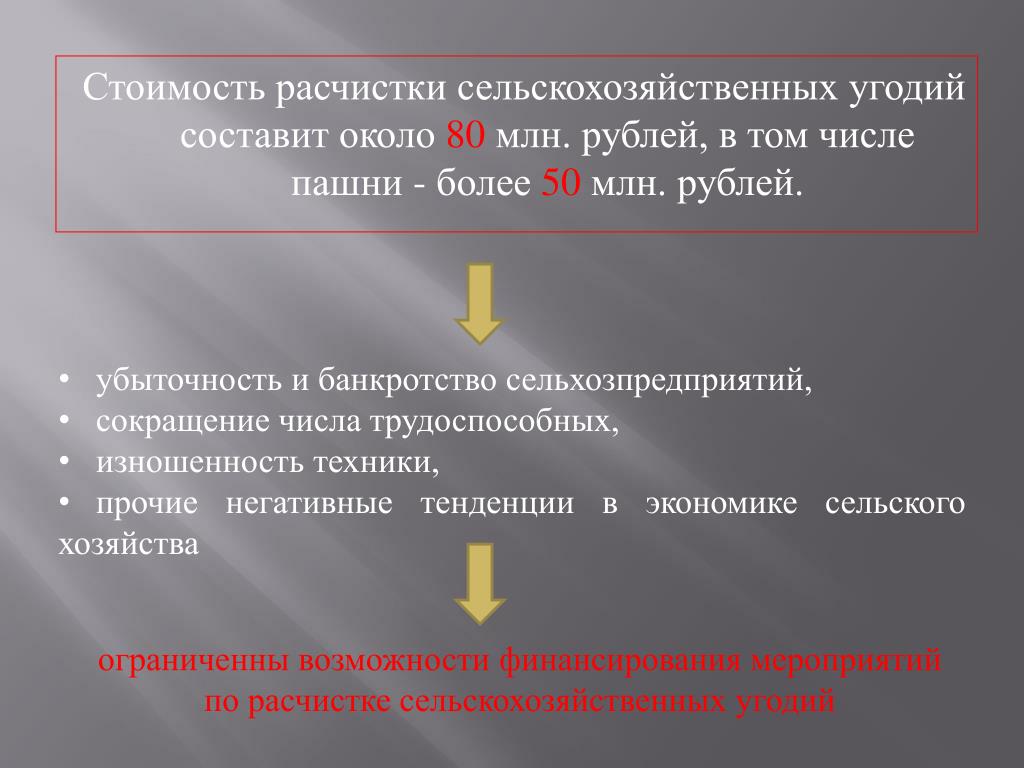 Стоимость расчистки сельскохозяйственных угодий составит около 80 млн. рублей, в том числе пашни - более 50 млн. рублей.

• убыточность и банкротство сельхозпредприятий,
• сокращение числа трудоспособных,
• изношенность техники,
• прочие негативные тенденции в экономике сельского хозяйства

ограниченны возможности финансирования мероприятий по расчистке сельскохозяйственных угодий